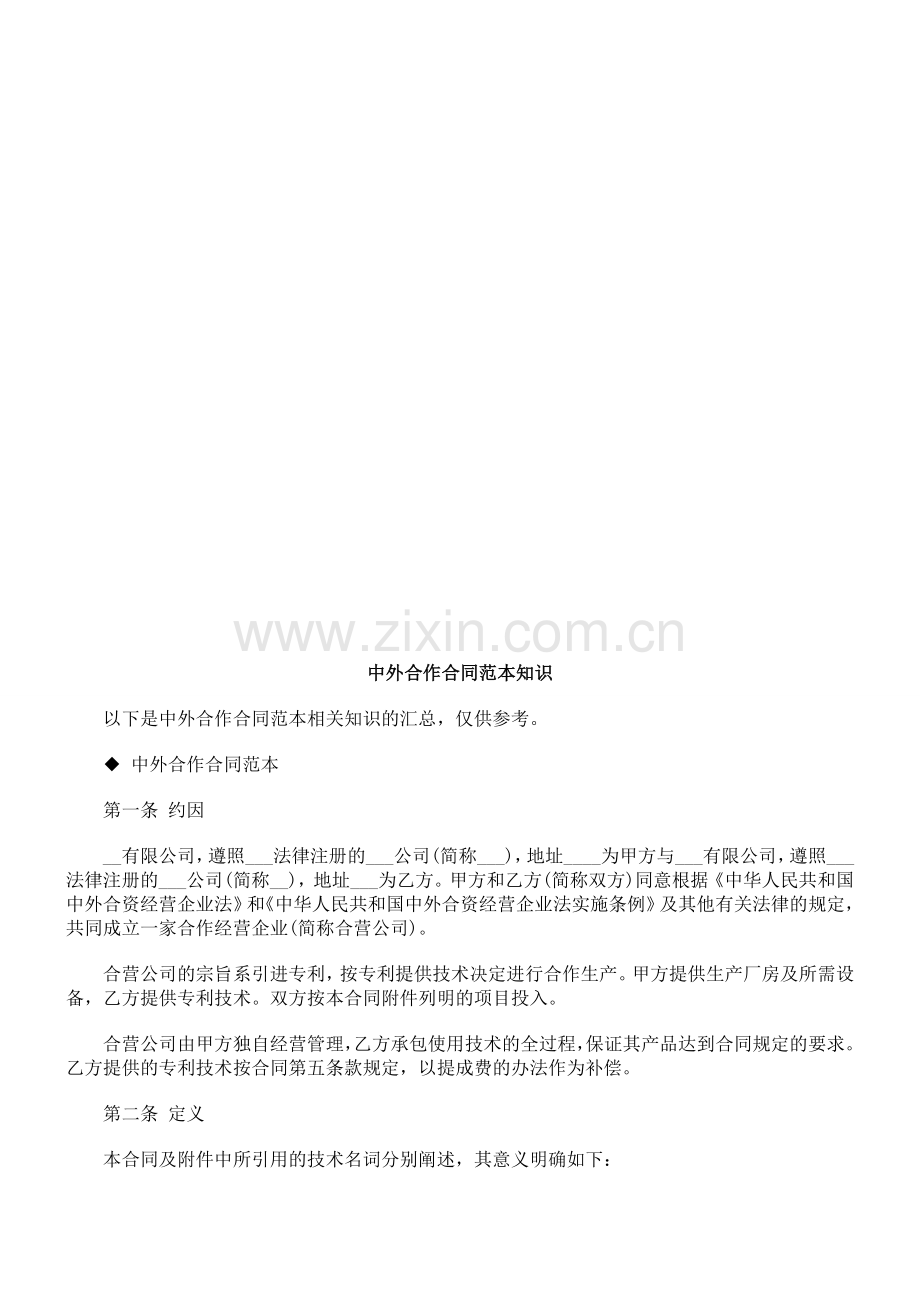 www.zixin.com.cn

中外合作合同范本知识

以下是中外合作合同范本相关知识的汇总，仅供参考。

◆ 中外合作合同范本

第一条 约因

__有限公司，遵照___法律注册的___公司(简称___)，地址____为甲方与___有限公司，遵照___法律注册的___公司(简称__)，地址___为乙方。甲方和乙方(简称双方)同意根据《中华人民共和国中外合资经营企业法》和《中华人民共和国中外合资经营企业法实施条例》及其他有关法律的规定，共同成立一家合作经营企业(简称合营公司)。

合营公司的宗旨系引进专利，按专利提供技术决定进行合作生产。甲方提供生产厂房及所需设备，乙方提供专利技术。双方按本合同附件列明的项目投入。

合营公司由甲方独自经营管理，乙方承包使用技术的全过程，保证其产品达到合同规定的要求。乙方提供的专利技术按合同第五条款规定，以提成费的办法作为补偿。

第二条 定义

本合同及附件中所引用的技术名词分别阐述，其意义明确如下：